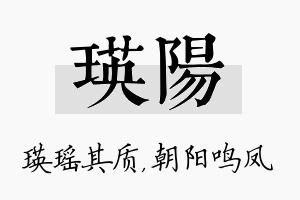 瑛陽

瑛瑶其质，朝阳鸣凤